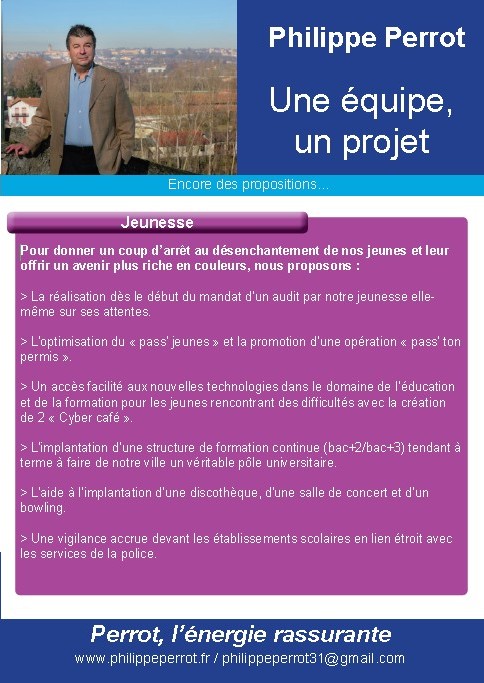 Philippe Perrot

Une équipe, un projet

Encore des propositions…

Jeunesse

Pour donner un coup d'arrêt au désenchantement de nos jeunes et leur offrir un avenir plus riche en couleurs, nous proposons :

> La réalisation dès le début du mandat d'un audit par notre jeunesse elle-même sur ses attentes.

> L'optimisation du « pass' jeunes » et la promotion d'une opération « pass' ton permis ».

> Un accès facilité aux nouvelles technologies dans le domaine de l'éducation et de la formation pour les jeunes rencontrant des difficultés avec la création de 2 « Cyber café ».

> L'implantation d'une structure de formation continue (bac+2/bac+3) tendant à terme à faire de notre ville un véritable pôle universitaire.

> L'aide à l'implantation d'une discothèque, d'une salle de concert et d'un bowling.

> Une vigilance accrue devant les établissements scolaires en lien étroit avec les services de la police.

Perrot, l'énergie rassurante

www.philippeperrot.fr / philippeperrot31@gmail.com